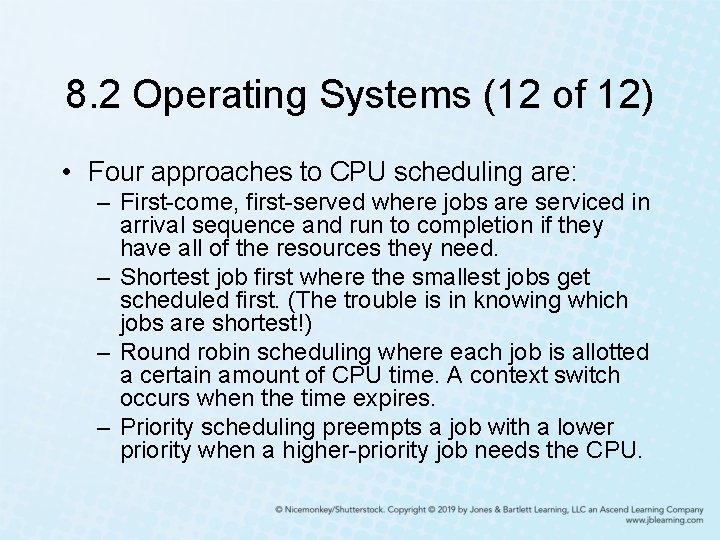 8.2 Operating Systems (12 of 12)

• Four approaches to CPU scheduling are:
– First-come, first-served where jobs are serviced in arrival sequence and run to completion if they have all of the resources they need.
– Shortest job first where the smallest jobs get scheduled first. (The trouble is in knowing which jobs are shortest!)
– Round robin scheduling where each job is allotted a certain amount of CPU time. A context switch occurs when the time expires.
– Priority scheduling preempts a job with a lower priority when a higher-priority job needs the CPU.

© Nicemonkey/Shutterstock. Copyright © 2019 by Jones & Bartlett Learning, LLC an Ascend Learning Company
www.jblearning.com